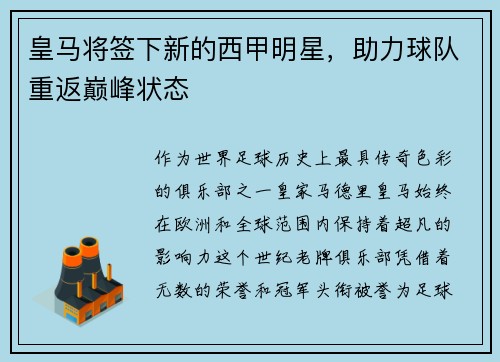 皇马将签下新的西甲明星，助力球队重返巅峰状态

作为世界足球历史上最具传奇色彩的俱乐部之一皇家马德里皇马始终在欧洲和全球范围内保持着超凡的影响力这个世纪老牌俱乐部凭借着无数的荣誉和冠军头衔被誉为足球